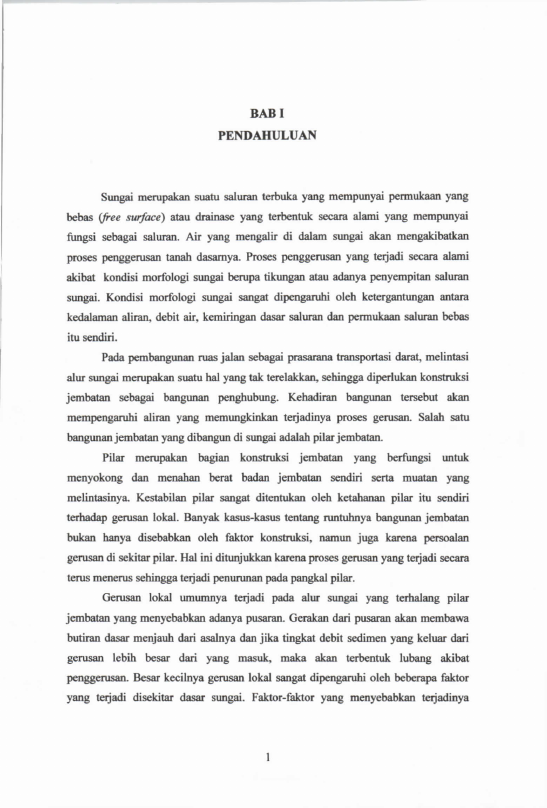 BAB I
PENDAHULUAN

Sungai merupakan suatu saluran terbuka yang mempunyai permukaan yang bebas (free surface) atau drainase yang terbentuk secara alami yang mempunyai fungsi sebagai saluran. Air yang mengalir di dalam sungai akan mengakibatkan proses penggerusan tanah dasarnya. Proses penggerusan yang terjadi secara alami akibat kondisi morfologi sungai berupa tikungan atau adanya penyempitan saluran sungai. Kondisi morfologi sungai sangat dipengaruhi oleh ketergantungan antara kedalaman aliran, debit air, kemiringan dasar saluran dan permukaan saluran bebas itu sendiri.

Pada pembangunan ruas jalan sebagai prasarana transportasi darat, melintasi alur sungai merupakan suatu hal yang tak terelakkan, sehingga diperlukan konstruksi jembatan sebagai bangunan penghubung. Kehadiran bangunan tersebut akan mempengaruhi aliran yang memungkinkan terjadinya proses gerusan. Salah satu bangunan jembatan yang dibangun di sungai adalah pilar jembatan.

Pilar merupakan bagian konstruksi jembatan yang berfungsi untuk menyokong dan menahan berat badan jembatan sendiri serta muatan yang melintasinya. Kestabilan pilar sangat ditentukan oleh ketahanan pilar itu sendiri terhadap gerusan lokal. Banyak kasus-kasus tentang runtuhnya bangunan jembatan bukan hanya disebabkan oleh faktor konstruksi, namun juga karena persoalan gerusan di sekitar pilar. Hal ini ditunjukkan karena proses gerusan yang terjadi secara terus menerus sehingga terjadi penurunan pada pangkal pilar.

Gerusan lokal umumnya terjadi pada alur sungai yang terhalang pilar jembatan yang menyebabkan adanya pusaran. Gerakan dari pusaran akan membawa butiran dasar menjauh dari asalnya dan jika tingkat debit sedimen yang keluar dari gerusan lebih besar dari yang masuk, maka akan terbentuk lubang akibat penggerusan. Besar kecilnya gerusan lokal sangat dipengaruhi oleh beberapa faktor yang terjadi disekitar dasar sungai. Faktor-faktor yang menyebabkan terjadinya

1